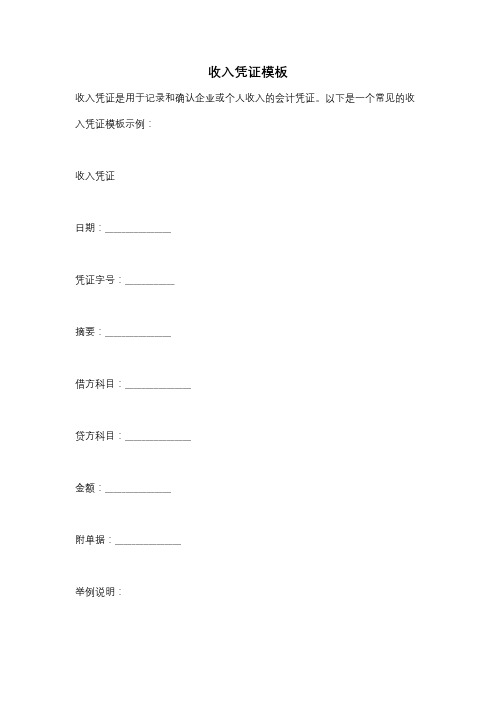 收入凭证模板

收入凭证是用于记录和确认企业或个人收入的会计凭证。以下是一个常见的收入凭证模板示例：

收入凭证

日期：____________

凭证字号：_________

摘要：____________

借方科目：____________

贷方科目：____________

金额：____________

附单据：____________

举例说明：